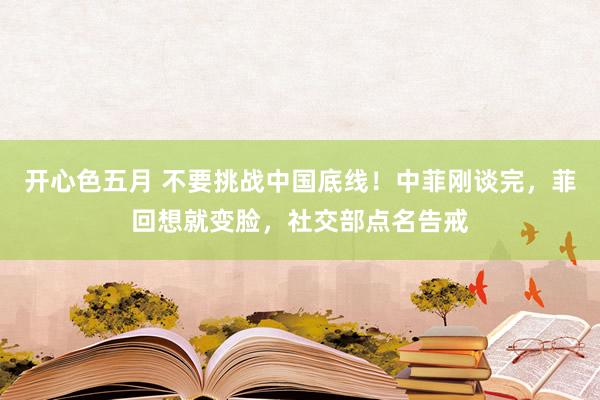 开心色五月 不要挑战中国底线！中菲刚谈完，菲回想就变脸，社交部点名告戒